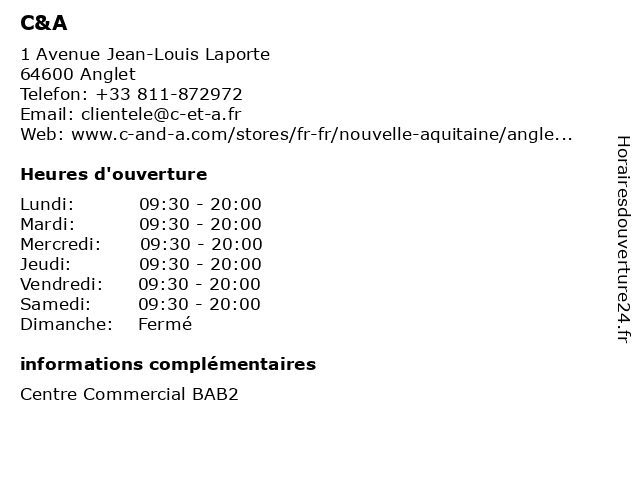 C&A

1 Avenue Jean-Louis Laporte
64600 Anglet
Telefon: +33 811-872972
Email: clientele@c-et-a.fr
Web: www.c-and-a.com/stores/fr-fr/nouvelle-aquitaine/angle...

Heures d'ouverture

| Lundi: | 09:30 - 20:00 |
|---|---|
| Mardi: | 09:30 - 20:00 |
| Mercredi: | 09:30 - 20:00 |
| Jeudi: | 09:30 - 20:00 |
| Vendredi: | 09:30 - 20:00 |
| Samedi: | 09:30 - 20:00 |
| Dimanche: | Fermé |

informations complémentaires

Centre Commercial BAB2

Horairesdouverture24.fr